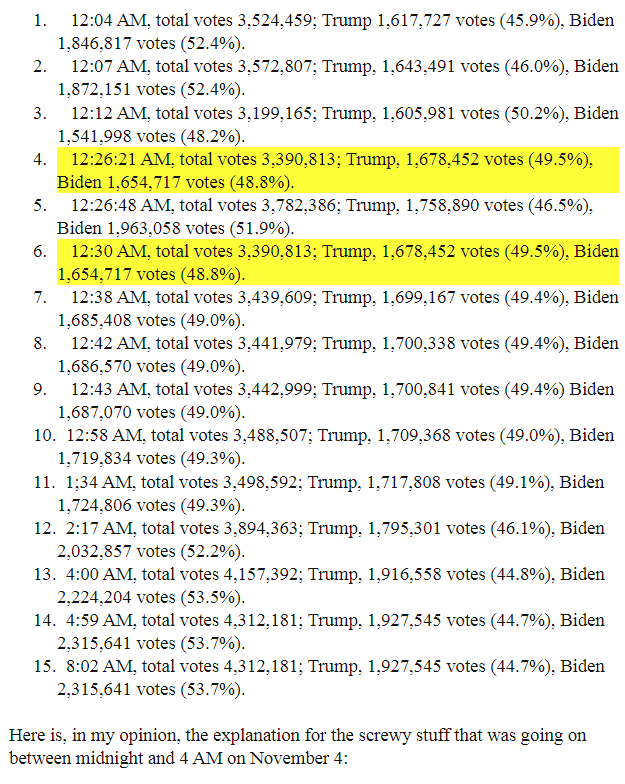 1. 12:04 AM, total votes 3,524,459; Trump 1,617,727 votes (45.9%), Biden 1,846,817 votes (52.4%).
2. 12:07 AM, total votes 3,572,807; Trump, 1,643,491 votes (46.0%), Biden 1,872,151 votes (52.4%).
3. 12:12 AM, total votes 3,199,165; Trump, 1,605,981 votes (50.2%), Biden 1,541,998 votes (48.2%).
4. 12:26:21 AM, total votes 3,390,813; Trump, 1,678,452 votes (49.5%), Biden 1,654,717 votes (48.8%).
5. 12:26:48 AM, total votes 3,782,386; Trump, 1,758,890 votes (46.5%), Biden 1,963,058 votes (51.9%).
6. 12:30 AM, total votes 3,390,813; Trump, 1,678,452 votes (49.5%), Biden 1,654,717 votes (48.8%).
7. 12:38 AM, total votes 3,439,609; Trump, 1,699,167 votes (49.4%), Biden 1,685,408 votes (49.0%).
8. 12:42 AM, total votes 3,441,979; Trump, 1,700,338 votes (49.4%), Biden 1,686,570 votes (49.0%).
9. 12:43 AM, total votes 3,442,999; Trump, 1,700,841 votes (49.4%) Biden 1,687,070 votes (49.0%).
10. 12:58 AM, total votes 3,488,507; Trump, 1,709,368 votes (49.0%), Biden 1,719,834 votes (49.3%).
11. 1;34 AM, total votes 3,498,592; Trump, 1,717,808 votes (49.1%), Biden 1,724,806 votes (49.3%).
12. 2:17 AM, total votes 3,894,363; Trump, 1,795,301 votes (46.1%), Biden 2,032,857 votes (52.2%).
13. 4:00 AM, total votes 4,157,392; Trump, 1,916,558 votes (44.8%), Biden 2,224,204 votes (53.5%).
14. 4:59 AM, total votes 4,312,181; Trump, 1,927,545 votes (44.7%), Biden 2,315,641 votes (53.7%).
15. 8:02 AM, total votes 4,312,181; Trump, 1,927,545 votes (44.7%), Biden 2,315,641 votes (53.7%).

Here is, in my opinion, the explanation for the screwy stuff that was going on between midnight and 4 AM on November 4: